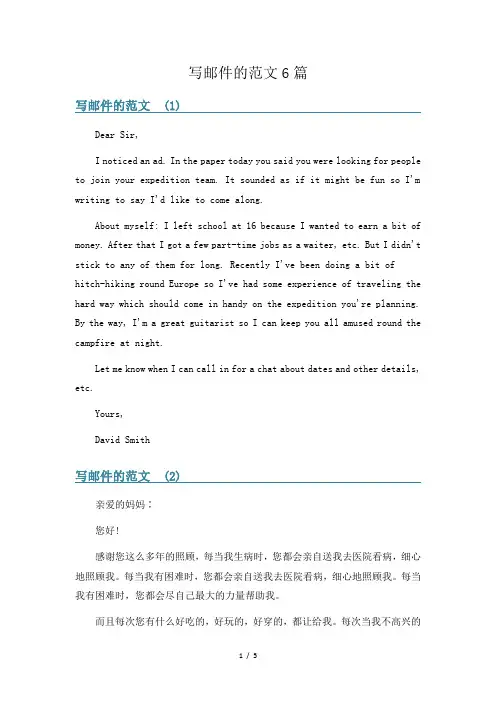 写邮件的范文6篇

写邮件的范文 (1)

Dear Sir,

I noticed an ad. In the paper today you said you were looking for people to join your expedition team. It sounded as if it might be fun so I'm writing to say I'd like to come along.

About myself: I left school at 16 because I wanted to earn a bit of money. After that I got a few part-time jobs as a waiter, etc. But I didn't stick to any of them for long. Recently I've been doing a bit of hitch-hiking round Europe so I've had some experience of traveling the hard way which should come in handy on the expedition you're planning. By the way, I'm a great guitarist so I can keep you all amused round the campfire at night.

Let me know when I can call in for a chat about dates and other details, etc.

Yours,

David Smith

写邮件的范文 (2)

亲爱的妈妈：

您好!

感谢您这么多年的照顾，每当我生病时，您都会亲自送我去医院看病，细心地照顾我。每当我有困难时，您都会亲自送我去医院看病，细心地照顾我。每当我有困难时，您都会尽自己最大的力量帮助我。

而且每次您有什么好吃的，好玩的，好穿的，都让给我。每次当我不高兴的

1 / 5